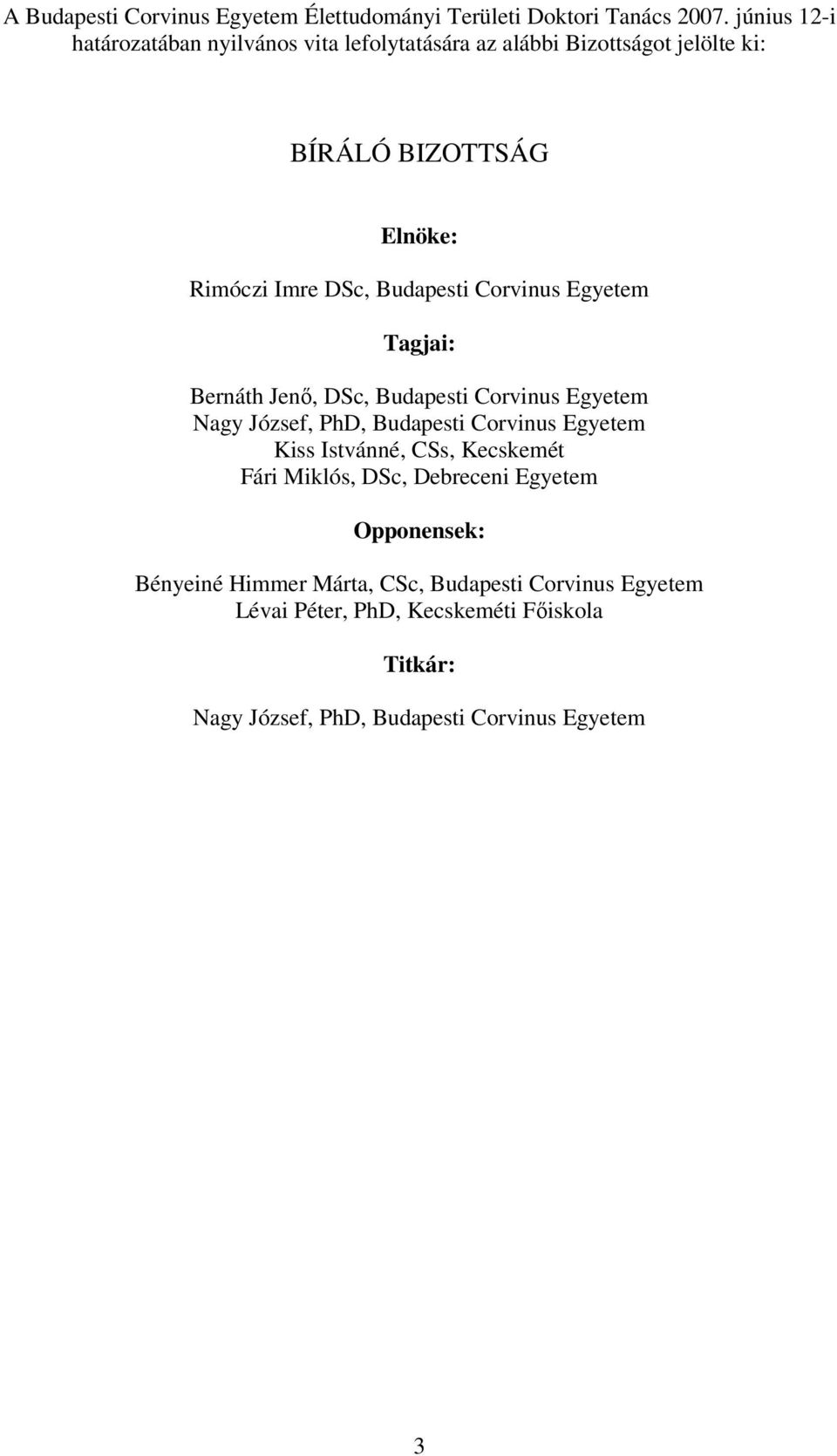 A Budapesti Corvinus Egyetem Élettudományi Területi Doktori Tanács 2007. június 12-i határozatában nyilvános vita lefolytatására az alábbi Bizottságot jelölte ki:

BÍRÁLÓ BIZOTTSÁG

Elnöke:

Rimóczi Imre DSc, Budapesti Corvinus Egyetem

Tagjai:

Bernáth Jenő, DSc, Budapesti Corvinus Egyetem
Nagy József, PhD, Budapesti Corvinus Egyetem
Kiss Istvánné, CSs, Kecskemét
Fári Miklós, DSc, Debreceni Egyetem

Opponensek:

Bényeiné Himmer Márta, CSc, Budapesti Corvinus Egyetem
Lévai Péter, PhD, Kecskeméti Főiskola

Titkár:

Nagy József, PhD, Budapesti Corvinus Egyetem

3